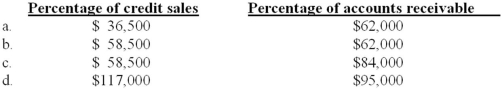 | | Percentage of credit sales | Percentage of accounts receivable |
|---|---|---|
| a. | \$ 36,500 | \$62,000 |
| b. | \$ 58,500 | \$62,000 |
| c. | \$ 58,500 | \$84,000 |
| d. | \$117,000 | \$95,000 |